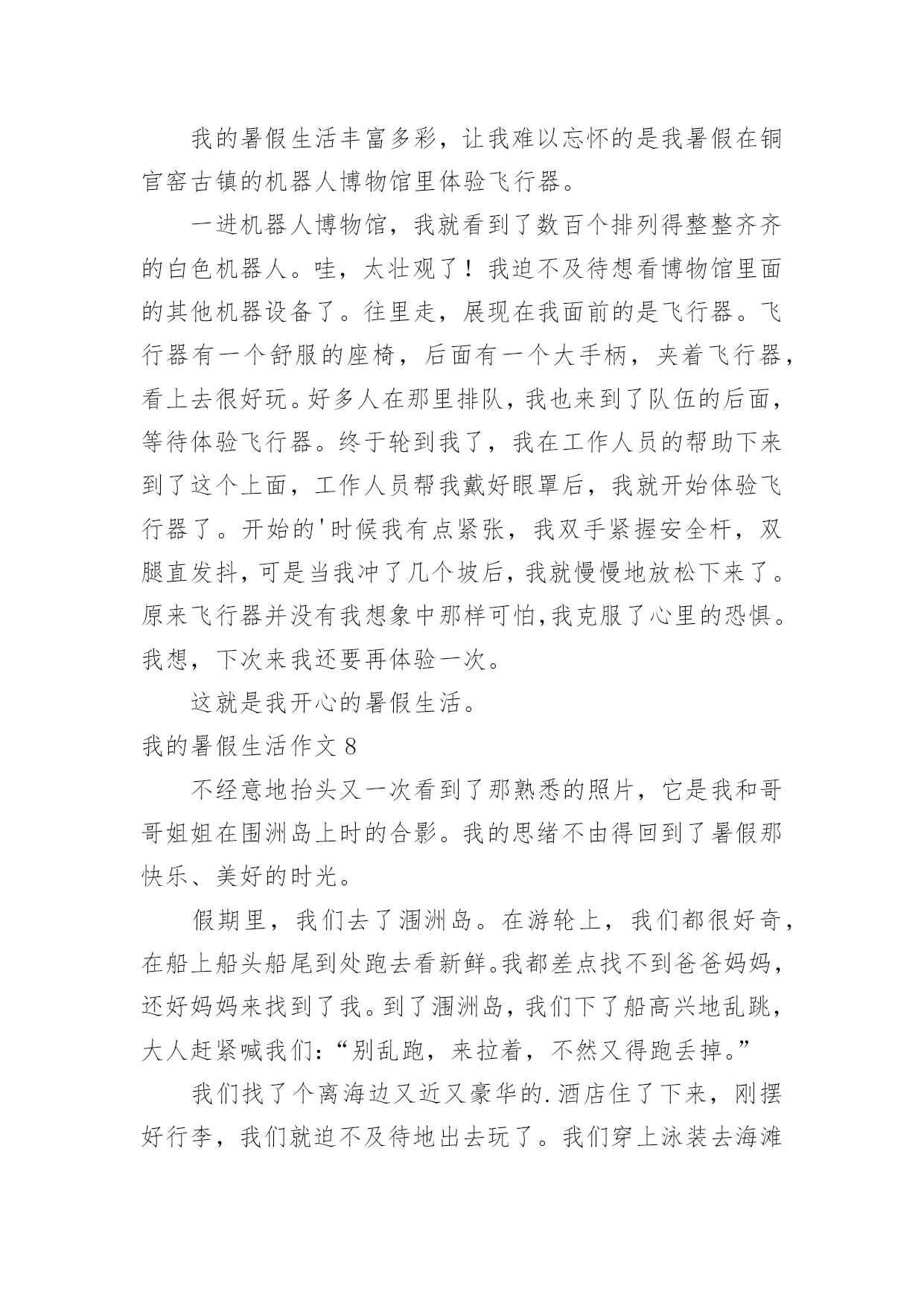 我的暑假生活丰富多彩，让我难以忘怀的是我暑假在铜官窑古镇的机器人博物馆里体验飞行器。

一进机器人博物馆，我就看到了数百个排列得整整齐齐的白色机器人。哇，太壮观了！我迫不及待想看博物馆里面的其他机器设备了。往里走，展现在我面前的是飞行器。飞行器有一个舒服的座椅，后面有一个大手柄，夹着飞行器，看上去很好玩。好多人在那里排队，我也来到了队伍的后面，等待体验飞行器。终于轮到我了，我在工作人员的帮助下来到了这个上面，工作人员帮我戴好眼罩后，我就开始体验飞行器了。开始的'时候我有点紧张，我双手紧握安全杆，双腿直发抖，可是当我冲了几个坡后，我就慢慢地放松下来了。原来飞行器并没有我想象中那样可怕,我克服了心里的恐惧。我想，下次来我还要再体验一次。

这就是我开心的暑假生活。

我的暑假生活作文 8

不经意地抬头又一次看到了那熟悉的照片，它是我和哥哥姐姐在围洲岛上时的合影。我的思绪不由得回到了暑假那快乐、美好的时光。

假期里，我们去了涠洲岛。在游轮上，我们都很好奇，在船上船头船尾到处跑去看新鲜。我都差点找不到爸爸妈妈，还好妈妈来找到了我。到了涠洲岛，我们下了船高兴地乱跳，大人赶紧喊我们：“别乱跑，来拉着，不然又得跑丢掉。”

我们找了个离海边又近又豪华的.酒店住了下来，刚摆好行李，我们就迫不及待地出去玩了。我们穿上泳装去海滩